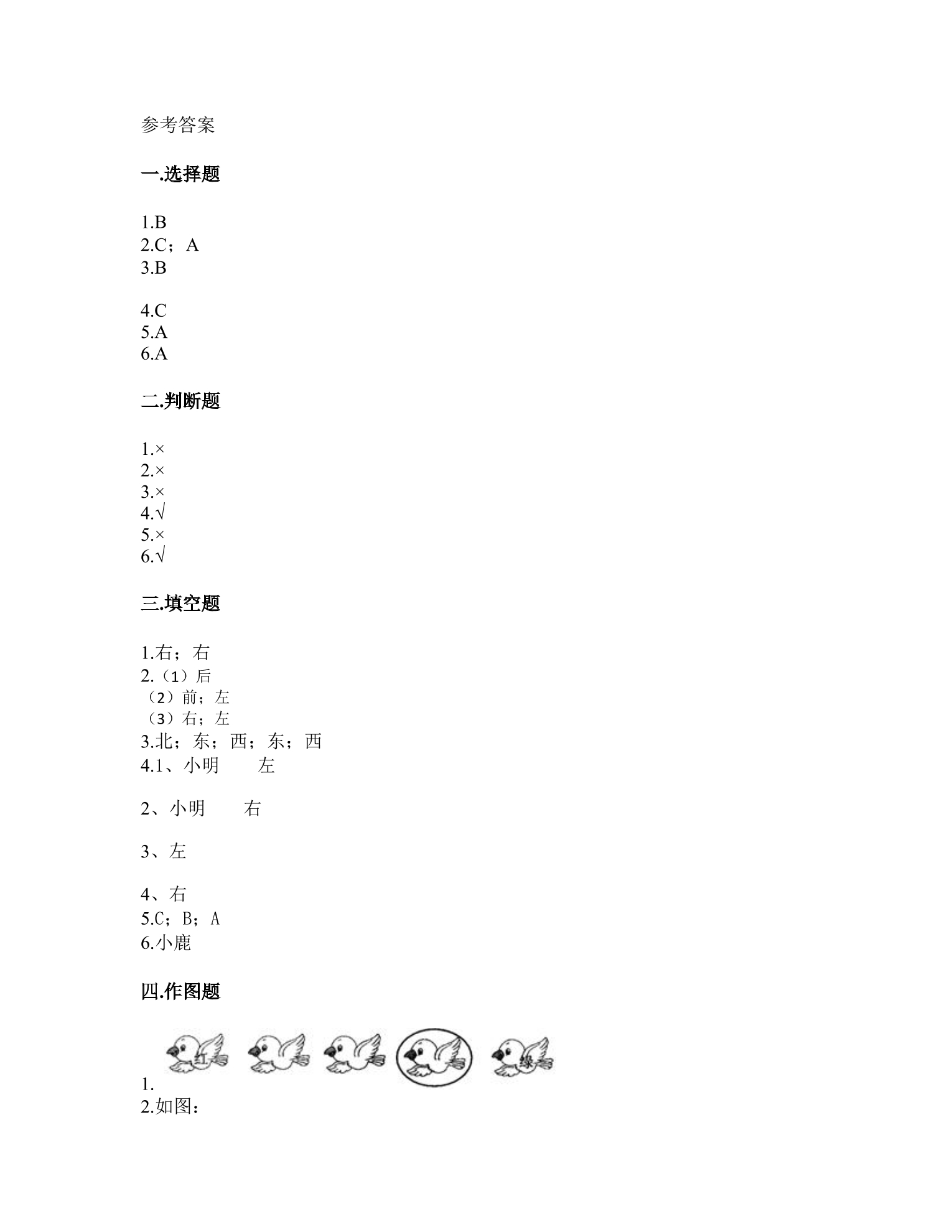 参考答案

一.选择题

1.B
2.C；A
3.B

4.C
5.A
6.A

二.判断题

1.×
2.×
3.×
4.√
5.×
6.√

三.填空题

1.右；右
2.（1）后
（2）前；左
（3）右；左
3.北；东；西；东；西
4.1、小明　　左

2、小明　　右

3、左

4、右
5.C；B；A
6.小鹿

四.作图题

红　绿
1.
2.如图：